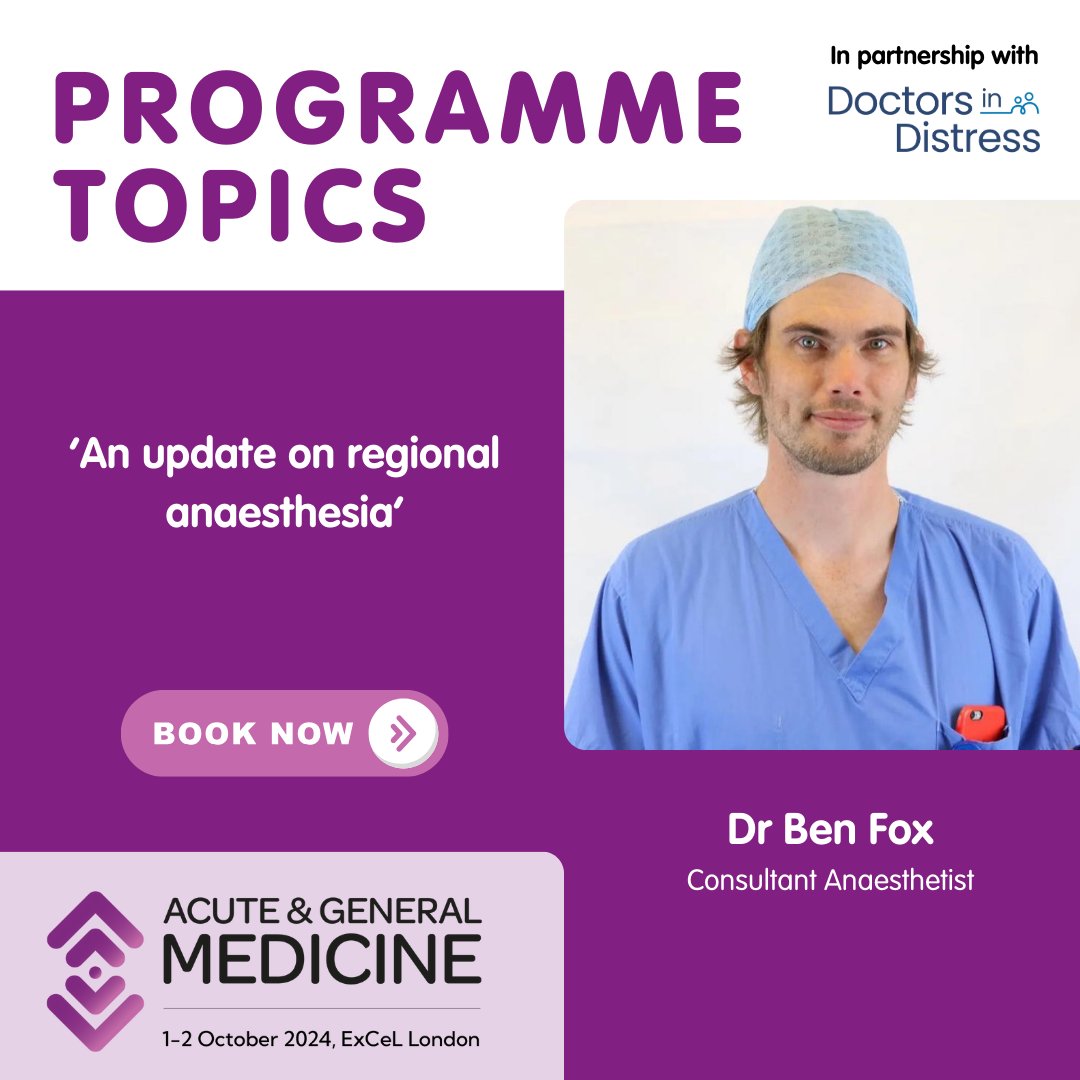 PROGRAMME TOPICS

In partnership with

Doctors in Distress

'An update on regional anaesthesia'

BOOK NOW

Dr Ben Fox

Consultant Anaesthetist

ACUTE & GENERAL MEDICINE

1-2 October 2024, ExCeL London